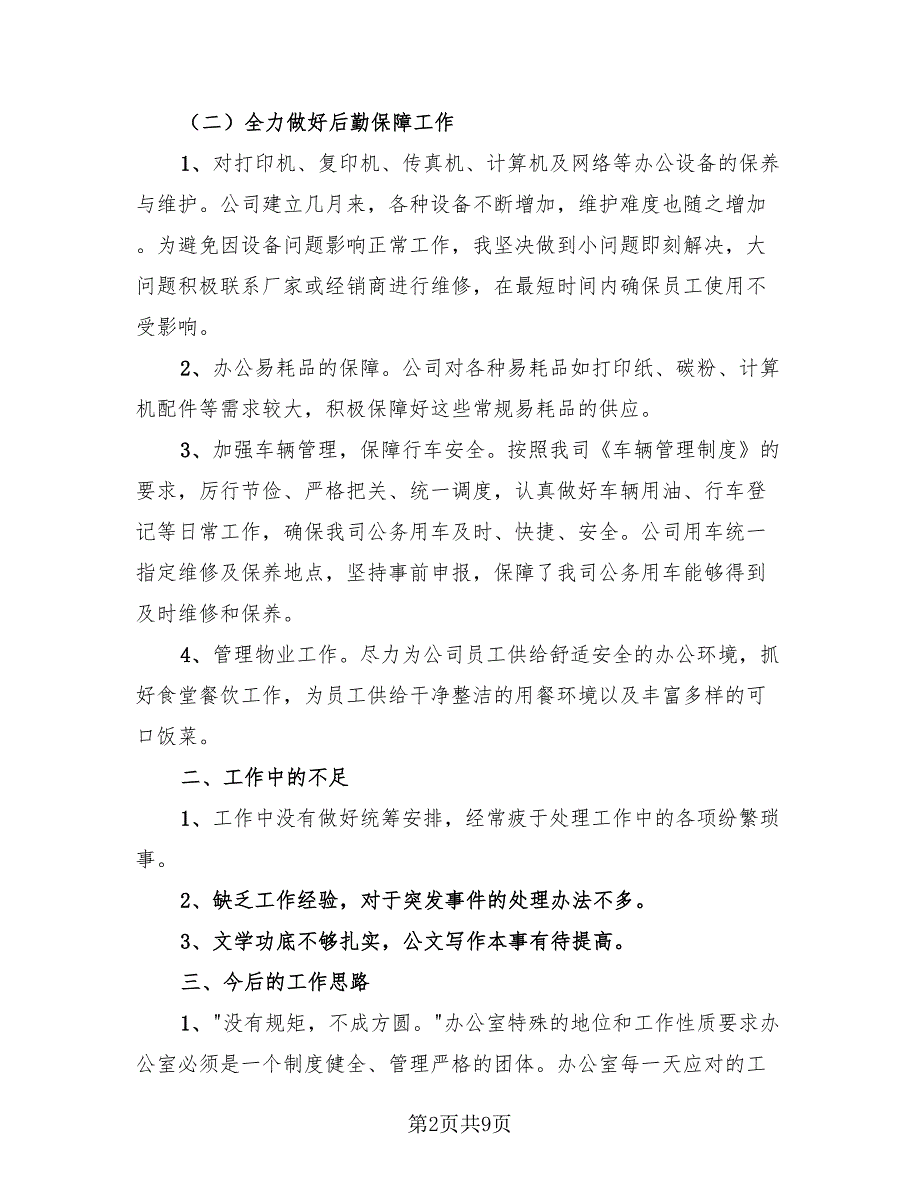 （二）全力做好后勤保障工作

1、对打印机、复印机、传真机、计算机及网络等办公设备的保养与维护。公司建立几月来，各种设备不断增加，维护难度也随之增加。为避免因设备问题影响正常工作，我坚决做到小问题即刻解决，大问题积极联系厂家或经销商进行维修，在最短时间内确保员工使用不受影响。

2、办公易耗品的保障。公司对各种易耗品如打印纸、碳粉、计算机配件等需求较大，积极保障好这些常规易耗品的供应。

3、加强车辆管理，保障行车安全。按照我司《车辆管理制度》的要求，厉行节俭、严格把关、统一调度，认真做好车辆用油、行车登记等日常工作，确保我司公务用车及时、快捷、安全。公司用车统一指定维修及保养地点，坚持事前申报，保障了我司公务用车能够得到及时维修和保养。

4、管理物业工作。尽力为公司员工供给舒适安全的办公环境，抓好食堂餐饮工作，为员工供给干净整洁的用餐环境以及丰富多样的可口饭菜。

二、工作中的不足

1、工作中没有做好统筹安排，经常疲于处理工作中的各项纷繁琐事。

2、缺乏工作经验，对于突发事件的处理办法不多。

3、文学功底不够扎实，公文写作本事有待提高。

三、今后的工作思路

1、"没有规矩，不成方圆。"办公室特殊的地位和工作性质要求办公室必须是一个制度健全、管理严格的团体。办公室每一天应对的工

第2页共9页